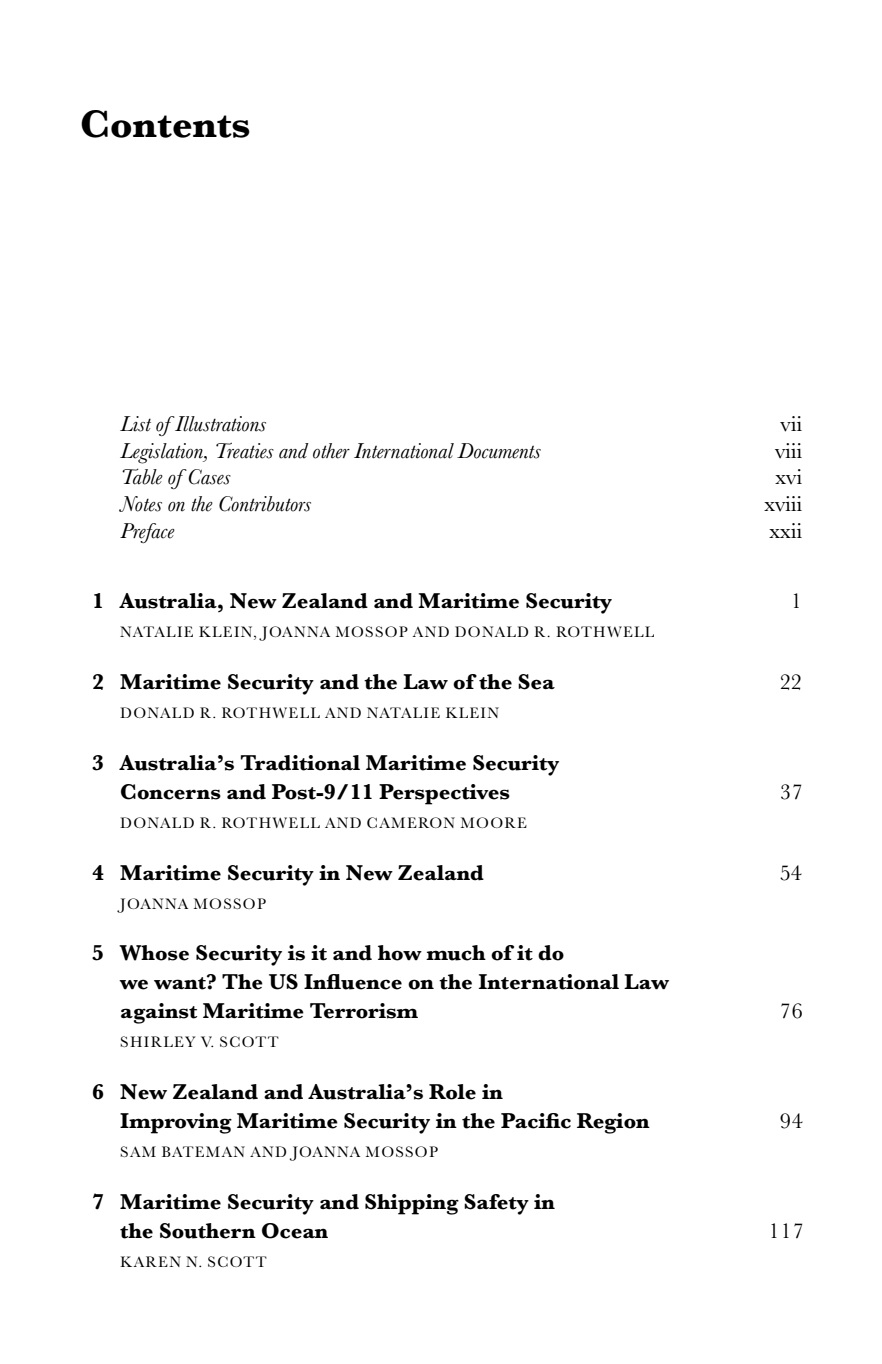 Contents

List of Illustrations vii
Legislation, Treaties and other International Documents viii
Table of Cases xvi
Notes on the Contributors xviii
Preface xxii

1 Australia, New Zealand and Maritime Security 1
NATALIE KLEIN, JOANNA MOSSOP AND DONALD R. ROTHWELL

2 Maritime Security and the Law of the Sea 22
DONALD R. ROTHWELL AND NATALIE KLEIN

3 Australia's Traditional Maritime Security Concerns and Post-9/11 Perspectives 37
DONALD R. ROTHWELL AND CAMERON MOORE

4 Maritime Security in New Zealand 54
JOANNA MOSSOP

5 Whose Security is it and how much of it do we want? The US Influence on the International Law against Maritime Terrorism 76
SHIRLEY V. SCOTT

6 New Zealand and Australia's Role in Improving Maritime Security in the Pacific Region 94
SAM BATEMAN AND JOANNA MOSSOP

7 Maritime Security and Shipping Safety in the Southern Ocean 117
KAREN N. SCOTT